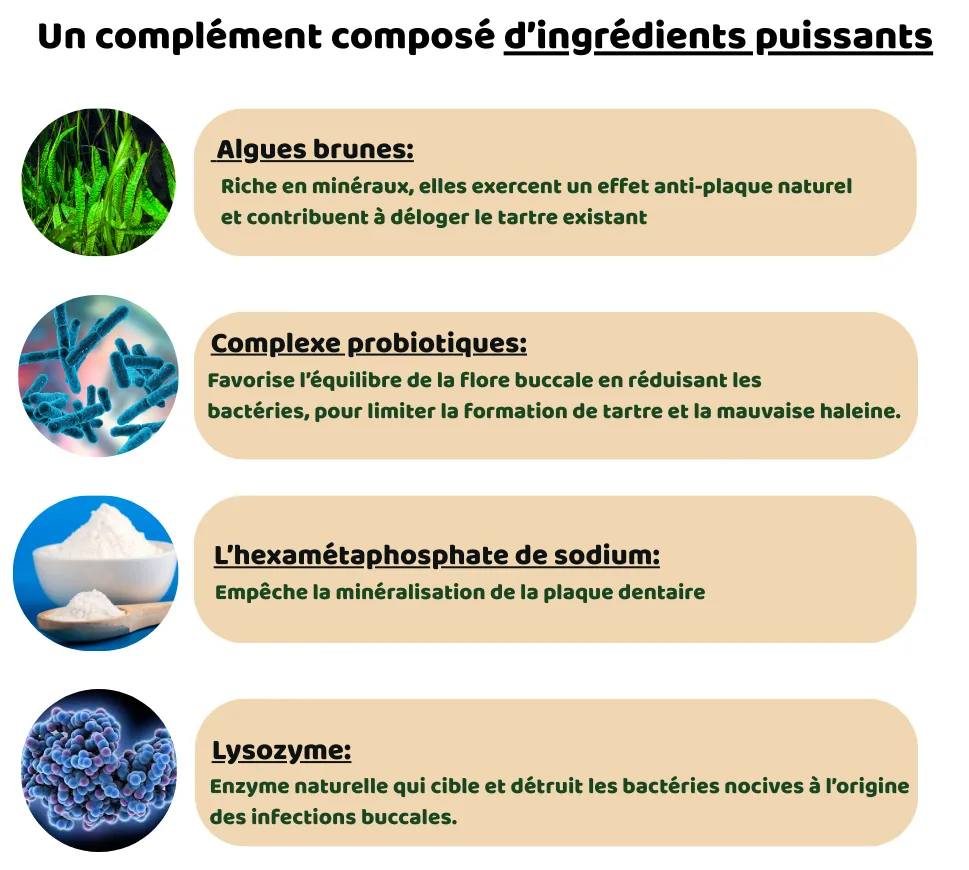 Un complément composé d'ingrédients puissants

Algues brunes:
Riche en minéraux, elles exercent un effet anti-plaque naturel et contribuent à déloger le tartre existant

Complexe probiotiques:
Favorise l'équilibre de la flore buccale en réduisant les bactéries, pour limiter la formation de tartre et la mauvaise haleine.

L'hexamétaphosphate de sodium:
Empêche la minéralisation de la plaque dentaire

Lysozyme:
Enzyme naturelle qui cible et détruit les bactéries nocives à l'origine des infections buccales.